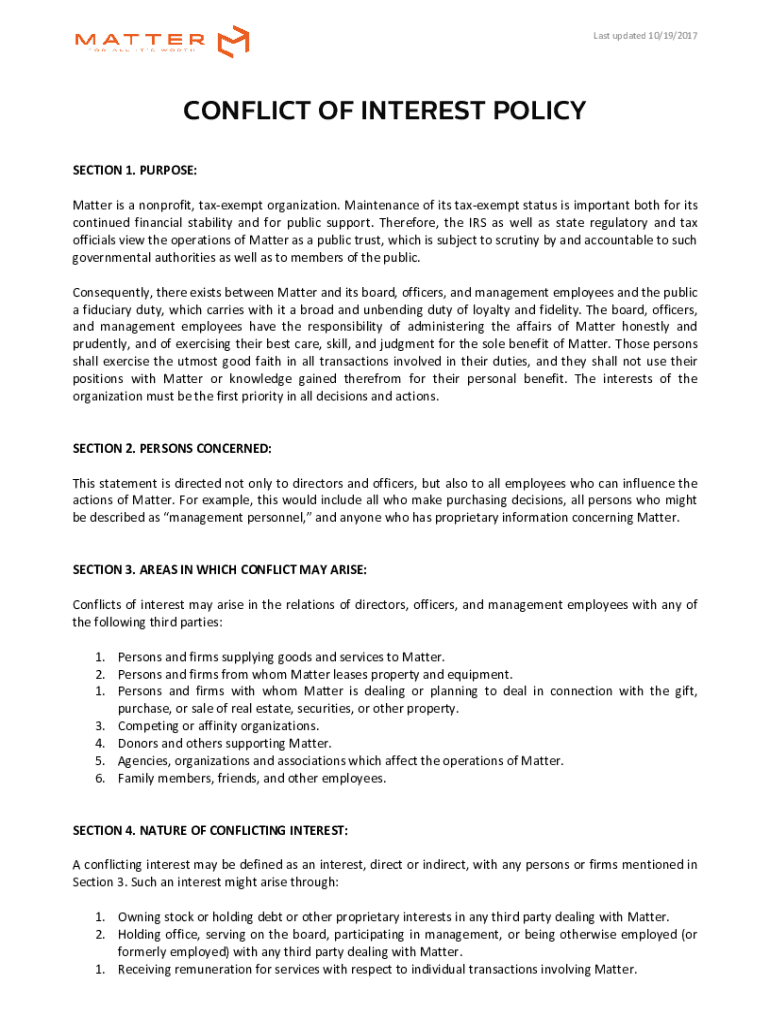 MATTER
FOR ALL IT'S WORTH

Last updated 10/19/2017

CONFLICT OF INTEREST POLICY

SECTION 1. PURPOSE:

Matter is a nonprofit, tax-exempt organization. Maintenance of its tax-exempt status is important both for its continued financial stability and for public support. Therefore, the IRS as well as state regulatory and tax officials view the operations of Matter as a public trust, which is subject to scrutiny by and accountable to such governmental authorities as well as to members of the public.

Consequently, there exists between Matter and its board, officers, and management employees and the public a fiduciary duty, which carries with it a broad and unbending duty of loyalty and fidelity. The board, officers, and management employees have the responsibility of administering the affairs of Matter honestly and prudently, and of exercising their best care, skill, and judgment for the sole benefit of Matter. Those persons shall exercise the utmost good faith in all transactions involved in their duties, and they shall not use their positions with Matter or knowledge gained therefrom for their personal benefit. The interests of the organization must be the first priority in all decisions and actions.

SECTION 2. PERSONS CONCERNED:

This statement is directed not only to directors and officers, but also to all employees who can influence the actions of Matter. For example, this would include all who make purchasing decisions, all persons who might be described as "management personnel," and anyone who has proprietary information concerning Matter.

SECTION 3. AREAS IN WHICH CONFLICT MAY ARISE:

Conflicts of interest may arise in the relations of directors, officers, and management employees with any of the following third parties:

1. Persons and firms supplying goods and services to Matter.
2. Persons and firms from whom Matter leases property and equipment.
1. Persons and firms with whom Matter is dealing or planning to deal in connection with the gift, purchase, or sale of real estate, securities, or other property.
3. Competing or affinity organizations.
4. Donors and others supporting Matter.
5. Agencies, organizations and associations which affect the operations of Matter.
6. Family members, friends, and other employees.

SECTION 4. NATURE OF CONFLICTING INTEREST:

A conflicting interest may be defined as an interest, direct or indirect, with any persons or firms mentioned in Section 3. Such an interest might arise through:

1. Owning stock or holding debt or other proprietary interests in any third party dealing with Matter.
2. Holding office, serving on the board, participating in management, or being otherwise employed (or formerly employed) with any third party dealing with Matter.
1. Receiving remuneration for services with respect to individual transactions involving Matter.